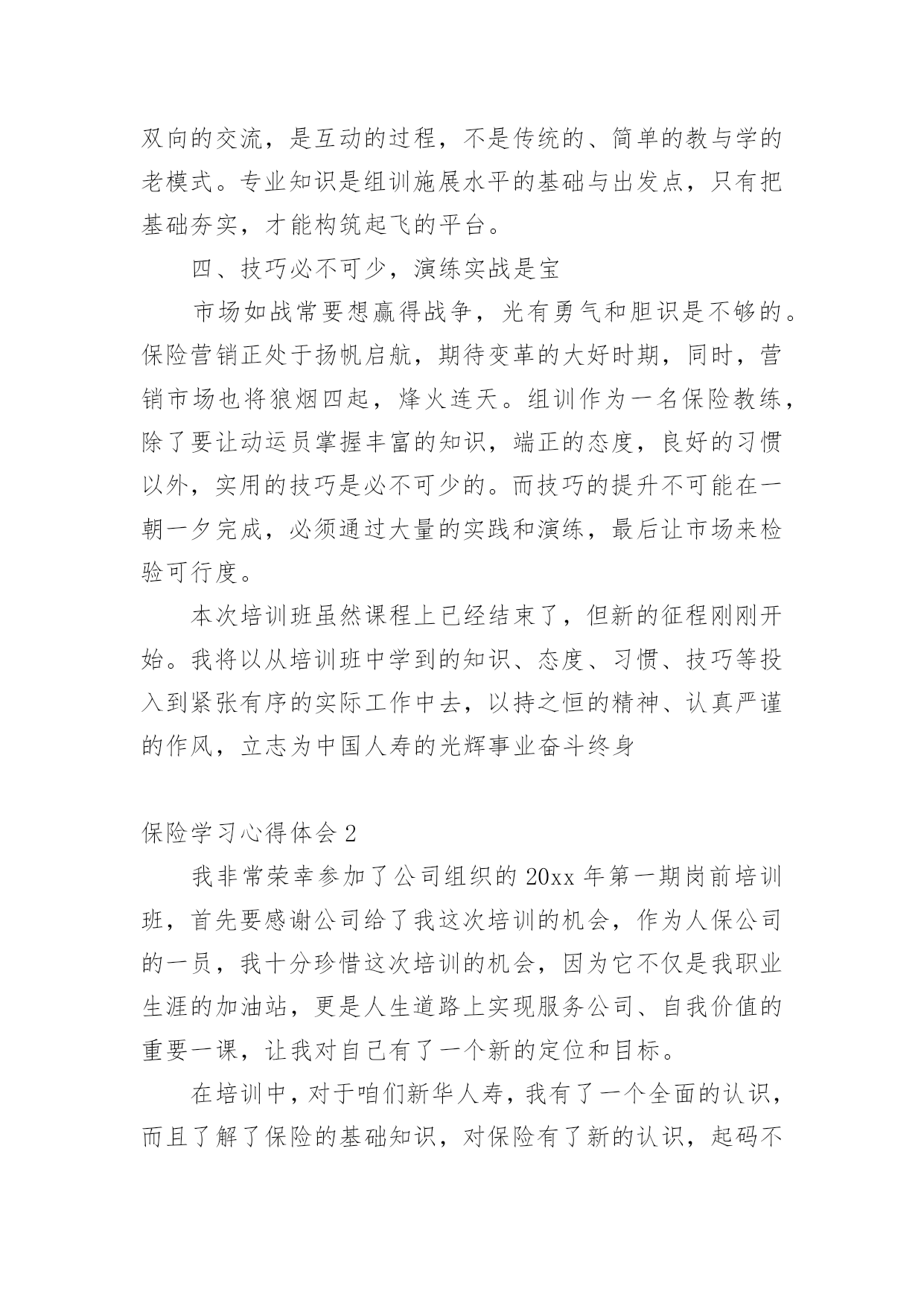 双向的交流，是互动的过程，不是传统的、简单的教与学的老模式。专业知识是组训施展水平的基础与出发点，只有把基础夯实，才能构筑起飞的平台。

四、技巧必不可少，演练实战是宝

市场如战常要想赢得战争，光有勇气和胆识是不够的。保险营销正处于扬帆启航，期待变革的大好时期，同时，营销市场也将狼烟四起，烽火连天。组训作为一名保险教练，除了要让动运员掌握丰富的知识，端正的态度，良好的习惯以外，实用的技巧是必不可少的。而技巧的提升不可能在一朝一夕完成，必须通过大量的实践和演练，最后让市场来检验可行度。

本次培训班虽然课程上已经结束了，但新的征程刚刚开始。我将以从培训班中学到的知识、态度、习惯、技巧等投入到紧张有序的实际工作中去，以持之恒的精神、认真严谨的作风，立志为中国人寿的光辉事业奋斗终身

保险学习心得体会 2

我非常荣幸参加了公司组织的 20xx 年第一期岗前培训班，首先要感谢公司给了我这次培训的机会，作为人保公司的一员，我十分珍惜这次培训的机会，因为它不仅是我职业生涯的加油站，更是人生道路上实现服务公司、自我价值的重要一课，让我对自己有了一个新的定位和目标。

在培训中，对于咱们新华人寿，我有了一个全面的认识，而且了解了保险的基础知识，对保险有了新的认识，起码不